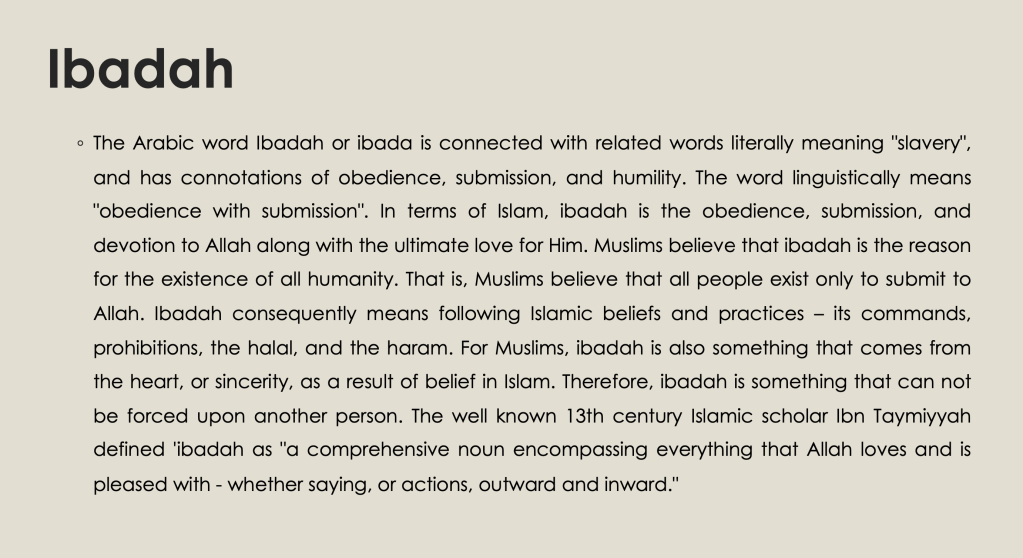 Ibadah

◦ The Arabic word Ibadah or ibada is connected with related words literally meaning "slavery", and has connotations of obedience, submission, and humility. The word linguistically means "obedience with submission". In terms of Islam, ibadah is the obedience, submission, and devotion to Allah along with the ultimate love for Him. Muslims believe that ibadah is the reason for the existence of all humanity. That is, Muslims believe that all people exist only to submit to Allah. Ibadah consequently means following Islamic beliefs and practices – its commands, prohibitions, the halal, and the haram. For Muslims, ibadah is also something that comes from the heart, or sincerity, as a result of belief in Islam. Therefore, ibadah is something that can not be forced upon another person. The well known 13th century Islamic scholar Ibn Taymiyyah defined 'ibadah as "a comprehensive noun encompassing everything that Allah loves and is pleased with - whether saying, or actions, outward and inward."